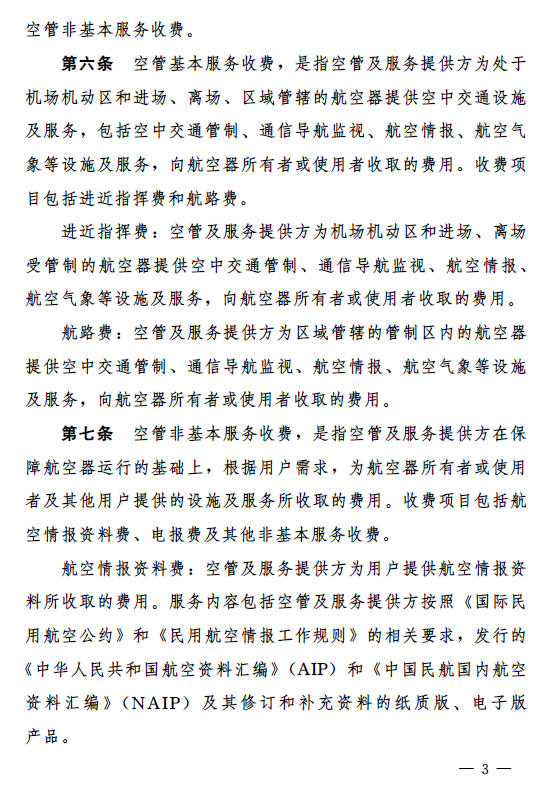 空管非基本服务收费。

第六条　空管基本服务收费，是指空管及服务提供方为处于机场机动区和进场、离场、区域管辖的航空器提供空中交通设施及服务，包括空中交通管制、通信导航监视、航空情报、航空气象等设施及服务，向航空器所有者或使用者收取的费用。收费项目包括进近指挥费和航路费。

进近指挥费：空管及服务提供方为机场机动区和进场、离场受管制的航空器提供空中交通管制、通信导航监视、航空情报、航空气象等设施及服务，向航空器所有者或使用者收取的费用。

航路费：空管及服务提供方为区域管辖的管制区内的航空器提供空中交通管制、通信导航监视、航空情报、航空气象等设施及服务，向航空器所有者或使用者收取的费用。

第七条　空管非基本服务收费，是指空管及服务提供方在保障航空器运行的基础上，根据用户需求，为航空器所有者或使用者及其他用户提供的设施及服务所收取的费用。收费项目包括航空情报资料费、电报费及其他非基本服务收费。

航空情报资料费：空管及服务提供方为用户提供航空情报资料所收取的费用。服务内容包括空管及服务提供方按照《国际民用航空公约》和《民用航空情报工作规则》的相关要求，发行的《中华人民共和国航空资料汇编》（AIP）和《中国民航国内航空资料汇编》（NAIP）及其修订和补充资料的纸质版、电子版产品。

— 3 —